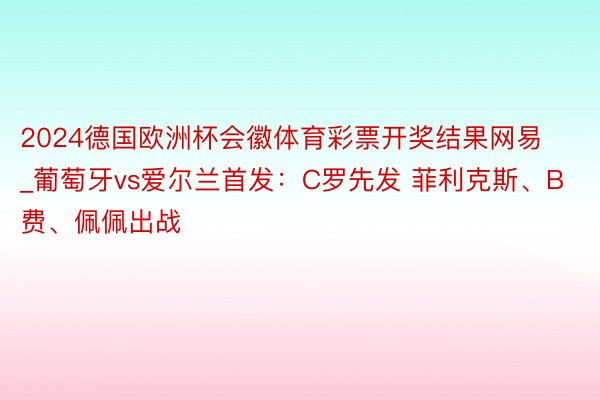 2024德国欧洲杯会徽体育彩票开奖结果网易_葡萄牙vs爱尔兰首发：C罗先发 菲利克斯、B费、佩佩出战